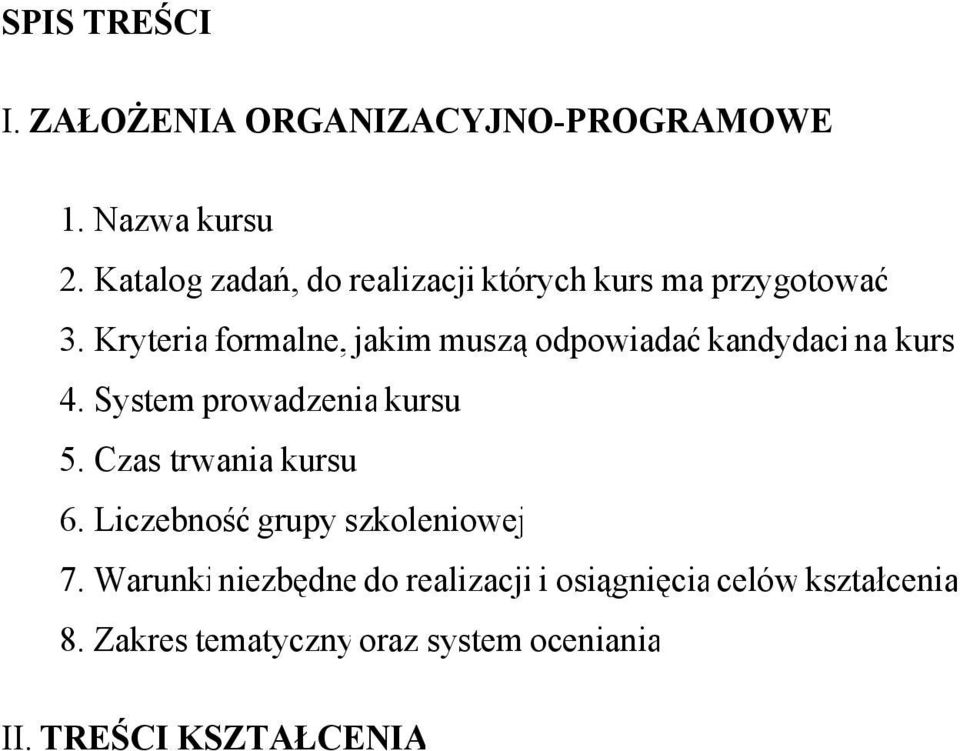 SPIS TREŚCI

I. ZAŁOŻENIA ORGANIZACYJNO-PROGRAMOWE

1. Nazwa kursu

2. Katalog zadań, do realizacji których kurs ma przygotować

3. Kryteria formalne, jakim muszą odpowiadać kandydaci na kurs

4. System prowadzenia kursu

5. Czas trwania kursu

6. Liczebność grupy szkoleniowej

7. Warunki niezbędne do realizacji i osiągnięcia celów kształcenia

8. Zakres tematyczny oraz system oceniania

II. TREŚCI KSZTAŁCENIA